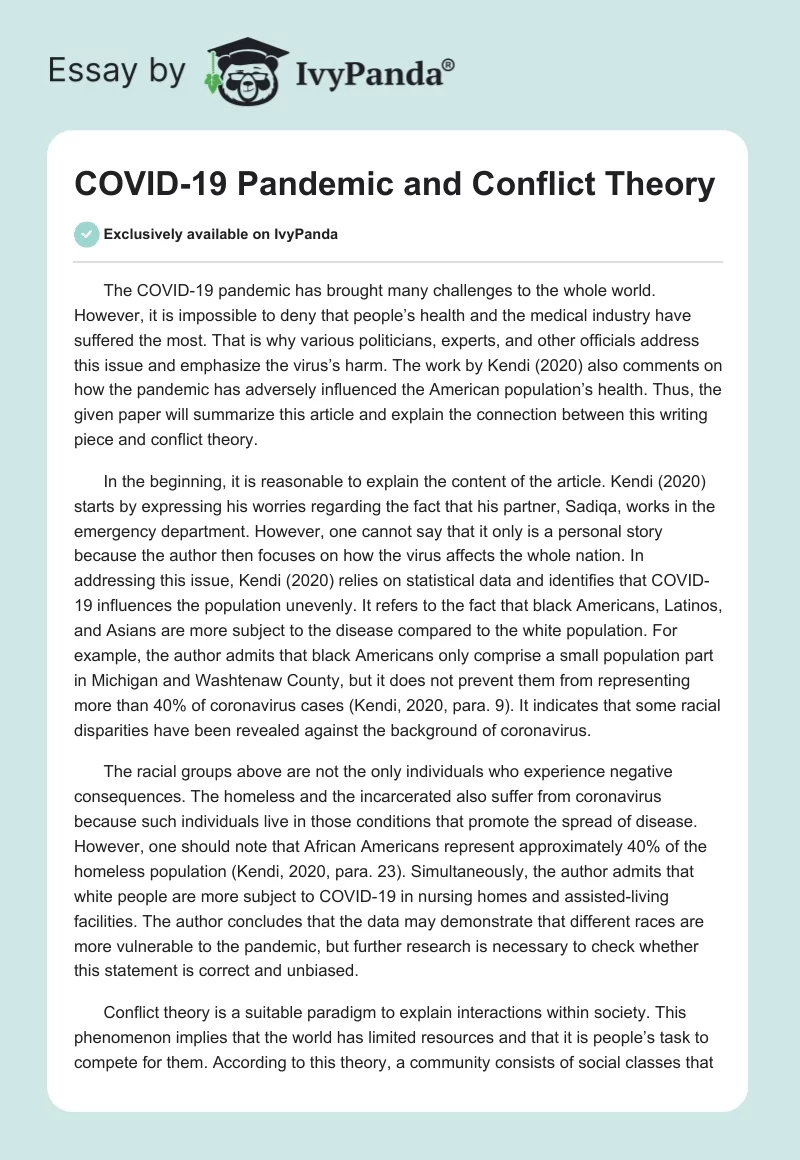 Essay by IvyPanda®

COVID-19 Pandemic and Conflict Theory

Exclusively available on IvyPanda

The COVID-19 pandemic has brought many challenges to the whole world. However, it is impossible to deny that people's health and the medical industry have suffered the most. That is why various politicians, experts, and other officials address this issue and emphasize the virus's harm. The work by Kendi (2020) also comments on how the pandemic has adversely influenced the American population's health. Thus, the given paper will summarize this article and explain the connection between this writing piece and conflict theory.

In the beginning, it is reasonable to explain the content of the article. Kendi (2020) starts by expressing his worries regarding the fact that his partner, Sadiqa, works in the emergency department. However, one cannot say that it only is a personal story because the author then focuses on how the virus affects the whole nation. In addressing this issue, Kendi (2020) relies on statistical data and identifies that COVID-19 influences the population unevenly. It refers to the fact that black Americans, Latinos, and Asians are more subject to the disease compared to the white population. For example, the author admits that black Americans only comprise a small population part in Michigan and Washtenaw County, but it does not prevent them from representing more than 40% of coronavirus cases (Kendi, 2020, para. 9). It indicates that some racial disparities have been revealed against the background of coronavirus.

The racial groups above are not the only individuals who experience negative consequences. The homeless and the incarcerated also suffer from coronavirus because such individuals live in those conditions that promote the spread of disease. However, one should note that African Americans represent approximately 40% of the homeless population (Kendi, 2020, para. 23). Simultaneously, the author admits that white people are more subject to COVID-19 in nursing homes and assisted-living facilities. The author concludes that the data may demonstrate that different races are more vulnerable to the pandemic, but further research is necessary to check whether this statement is correct and unbiased.

Conflict theory is a suitable paradigm to explain interactions within society. This phenomenon implies that the world has limited resources and that it is people's task to compete for them. According to this theory, a community consists of social classes that